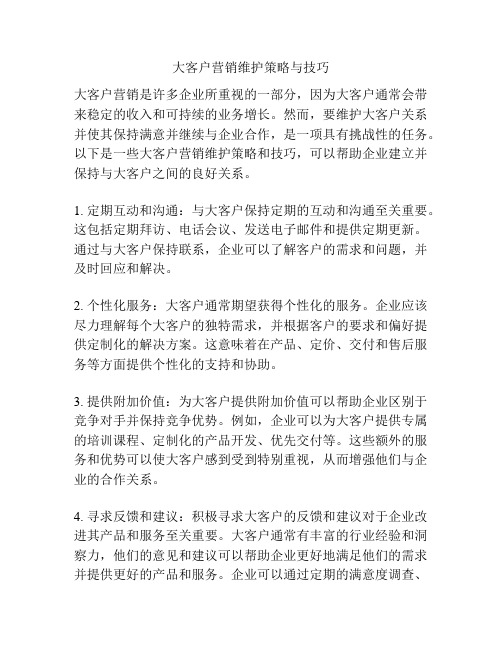 大客户营销维护策略与技巧

大客户营销是许多企业所重视的一部分，因为大客户通常会带来稳定的收入和可持续的业务增长。然而，要维护大客户关系并使其保持满意并继续与企业合作，是一项具有挑战性的任务。以下是一些大客户营销维护策略和技巧，可以帮助企业建立并保持与大客户之间的良好关系。

1. 定期互动和沟通：与大客户保持定期的互动和沟通至关重要。这包括定期拜访、电话会议、发送电子邮件和提供定期更新。通过与大客户保持联系，企业可以了解客户的需求和问题，并及时回应和解决。

2. 个性化服务：大客户通常期望获得个性化的服务。企业应该尽力理解每个大客户的独特需求，并根据客户的要求和偏好提供定制化的解决方案。这意味着在产品、定价、交付和售后服务等方面提供个性化的支持和协助。

3. 提供附加价值：为大客户提供附加价值可以帮助企业区别于竞争对手并保持竞争优势。例如，企业可以为大客户提供专属的培训课程、定制化的产品开发、优先交付等。这些额外的服务和优势可以使大客户感到受到特别重视，从而增强他们与企业的合作关系。

4. 寻求反馈和建议：积极寻求大客户的反馈和建议对于企业改进其产品和服务至关重要。大客户通常有丰富的行业经验和洞察力，他们的意见和建议可以帮助企业更好地满足他们的需求并提供更好的产品和服务。企业可以通过定期的满意度调查、